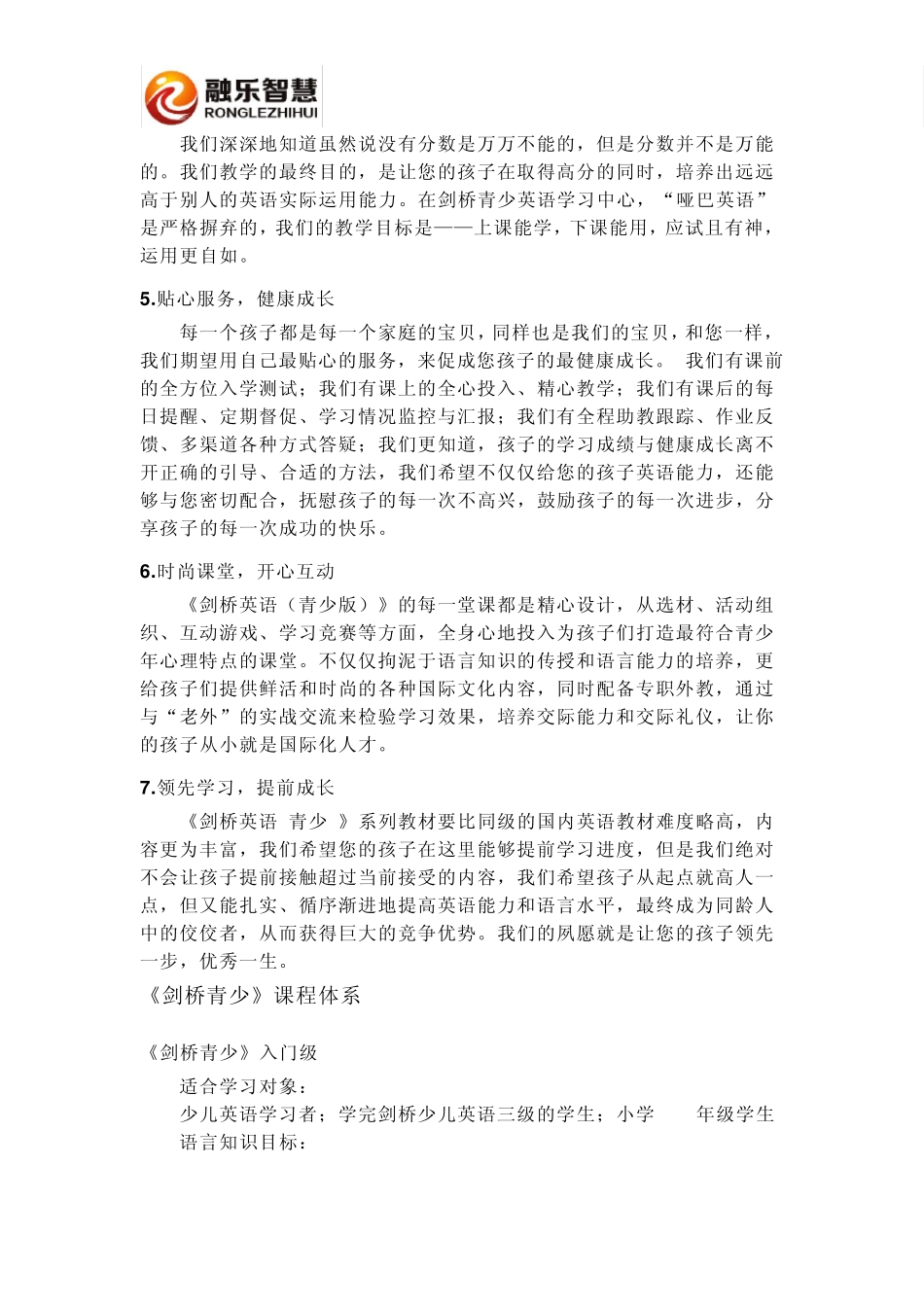 融乐智慧
RONGLEZHIHUI

我们深深地知道虽然说没有分数是万万不能的，但是分数并不是万能的。我们教学的最终目的，是让您的孩子在取得高分的同时，培养出远远高于别人的英语实际运用能力。在剑桥青少英语学习中心，“哑巴英语”是严格摒弃的，我们的教学目标是——上课能学，下课能用，应试且有神，运用更自如。

5.贴心服务，健康成长

每一个孩子都是每一个家庭的宝贝，同样也是我们的宝贝，和您一样，我们期望用自己最贴心的服务，来促成您孩子的最健康成长。 我们有课前的全方位入学测试；我们有课上的全心投入、精心教学；我们有课后的每日提醒、定期督促、学习情况监控与汇报；我们有全程助教跟踪、作业反馈、多渠道各种方式答疑；我们更知道，孩子的学习成绩与健康成长离不开正确的引导、合适的方法，我们希望不仅仅给您的孩子英语能力，还能够与您密切配合，抚慰孩子的每一次不高兴，鼓励孩子的每一次进步，分享孩子的每一次成功的快乐。

6.时尚课堂，开心互动

《剑桥英语（青少版）》的每一堂课都是精心设计，从选材、活动组织、互动游戏、学习竞赛等方面，全身心地投入为孩子们打造最符合青少年心理特点的课堂。不仅仅拘泥于语言知识的传授和语言能力的培养，更给孩子们提供鲜活和时尚的各种国际文化内容，同时配备专职外教，通过与“老外”的实战交流来检验学习效果，培养交际能力和交际礼仪，让你的孩子从小就是国际化人才。

7.领先学习，提前成长

《剑桥英语 青少 》系列教材要比同级的国内英语教材难度略高，内容更为丰富，我们希望您的孩子在这里能够提前学习进度，但是我们绝对不会让孩子提前接触超过当前接受的内容，我们希望孩子从起点就高人一点，但又能扎实、循序渐进地提高英语能力和语言水平，最终成为同龄人中的佼佼者，从而获得巨大的竞争优势。我们的夙愿就是让您的孩子领先一步，优秀一生。

《剑桥青少》课程体系

《剑桥青少》入门级

适合学习对象：
少儿英语学习者；学完剑桥少儿英语三级的学生；小学 年级学生
语言知识目标：